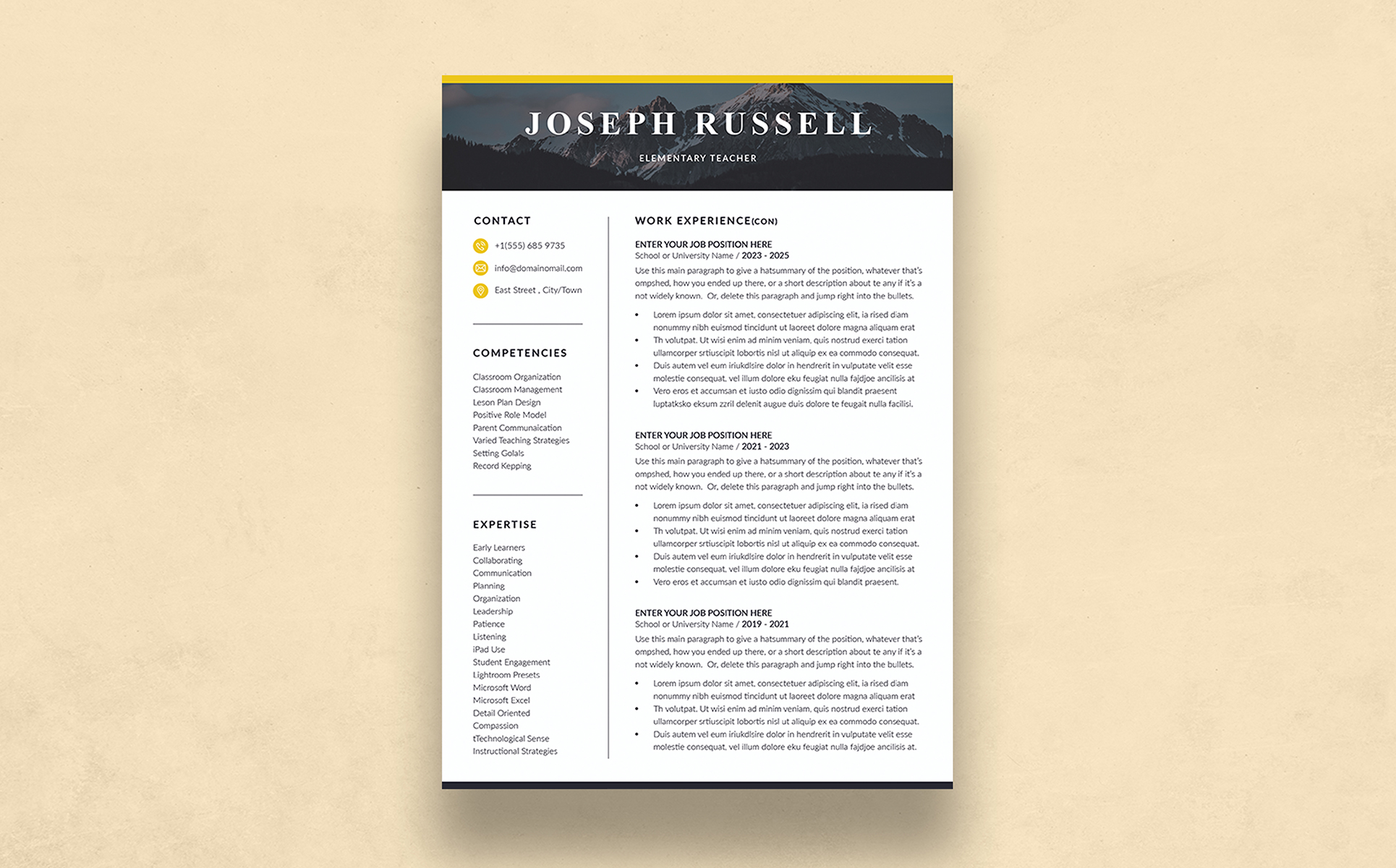 JOSEPH RUSSELL

ELEMENTARY TEACHER

CONTACT

+1(555) 685 9735

info@domainomail.com

East Street , City/Town

COMPETENCIES

Classroom Organization
Classroom Management
Leson Plan Design
Positive Role Model
Parent Communaication
Varied Teaching Strategies
Setting Golals
Record Kepping

EXPERTISE

Early Learners
Collaborating
Communication
Planning
Organization
Leadership
Patience
Listening
iPad Use
Student Engagement
Lightroom Presets
Microsoft Word
Microsoft Excel
Detail Oriented
Compassion
tTechnological Sense
Instructional Strategies

WORK EXPERIENCE(CON)

ENTER YOUR JOB POSITION HERE
School or University Name / 2023 - 2025

Use this main paragraph to give a hatsummary of the position, whatever that's ompshed, how you ended up there, or a short description about te any if it's a not widely known. Or, delete this paragraph and jump right into the bullets.

• Lorem ipsum dolor sit amet, consectetuer adipiscing elit, ia rised diam nonummy nibh euismod tincidunt ut laoreet dolore magna aliquam erat
• Th volutpat. Ut wisi enim ad minim veniam, quis nostrud exerci tation ullamcorper srtiuscipit lobortis nisl ut aliquip ex ea commodo consequat.
• Duis autem vel eum iriukdlsire dolor in hendrerit in vulputate velit esse molestie consequat, vel illum dolore eku feugiat nulla fajdjoe ancilisis at
• Vero eros et accumsan et iusto odio dignissim qui blandit praesent luptatksko eksum zzril delenit augue duis dolore te feugait nulla facilisi.

ENTER YOUR JOB POSITION HERE
School or University Name / 2021 - 2023

Use this main paragraph to give a hatsummary of the position, whatever that's ompshed, how you ended up there, or a short description about te any if it's a not widely known. Or, delete this paragraph and jump right into the bullets.

• Lorem ipsum dolor sit amet, consectetuer adipiscing elit, ia rised diam nonummy nibh euismod tincidunt ut laoreet dolore magna aliquam erat
• Th volutpat. Ut wisi enim ad minim veniam, quis nostrud exerci tation ullamcorper srtiuscipit lobortis nisl ut aliquip ex ea commodo consequat.
• Duis autem vel eum iriukdlsire dolor in hendrerit in vulputate velit esse molestie consequat, vel illum dolore eku feugiat nulla fajdjoe ancilisis at
• Vero eros et accumsan et iusto odio dignissim qui blandit praesent.

ENTER YOUR JOB POSITION HERE
School or University Name / 2019 - 2021

Use this main paragraph to give a hatsummary of the position, whatever that's ompshed, how you ended up there, or a short description about te any if it's a not widely known. Or, delete this paragraph and jump right into the bullets.

• Lorem ipsum dolor sit amet, consectetuer adipiscing elit, ia rised diam nonummy nibh euismod tincidunt ut laoreet dolore magna aliquam erat
• Th volutpat. Ut wisi enim ad minim veniam, quis nostrud exerci tation ullamcorper srtiuscipit lobortis nisl ut aliquip ex ea commodo consequat.
• Duis autem vel eum iriukdlsire dolor in hendrerit in vulputate velit esse molestie consequat, vel illum dolore eku feugiat nulla fajdjoe ancilisis at.